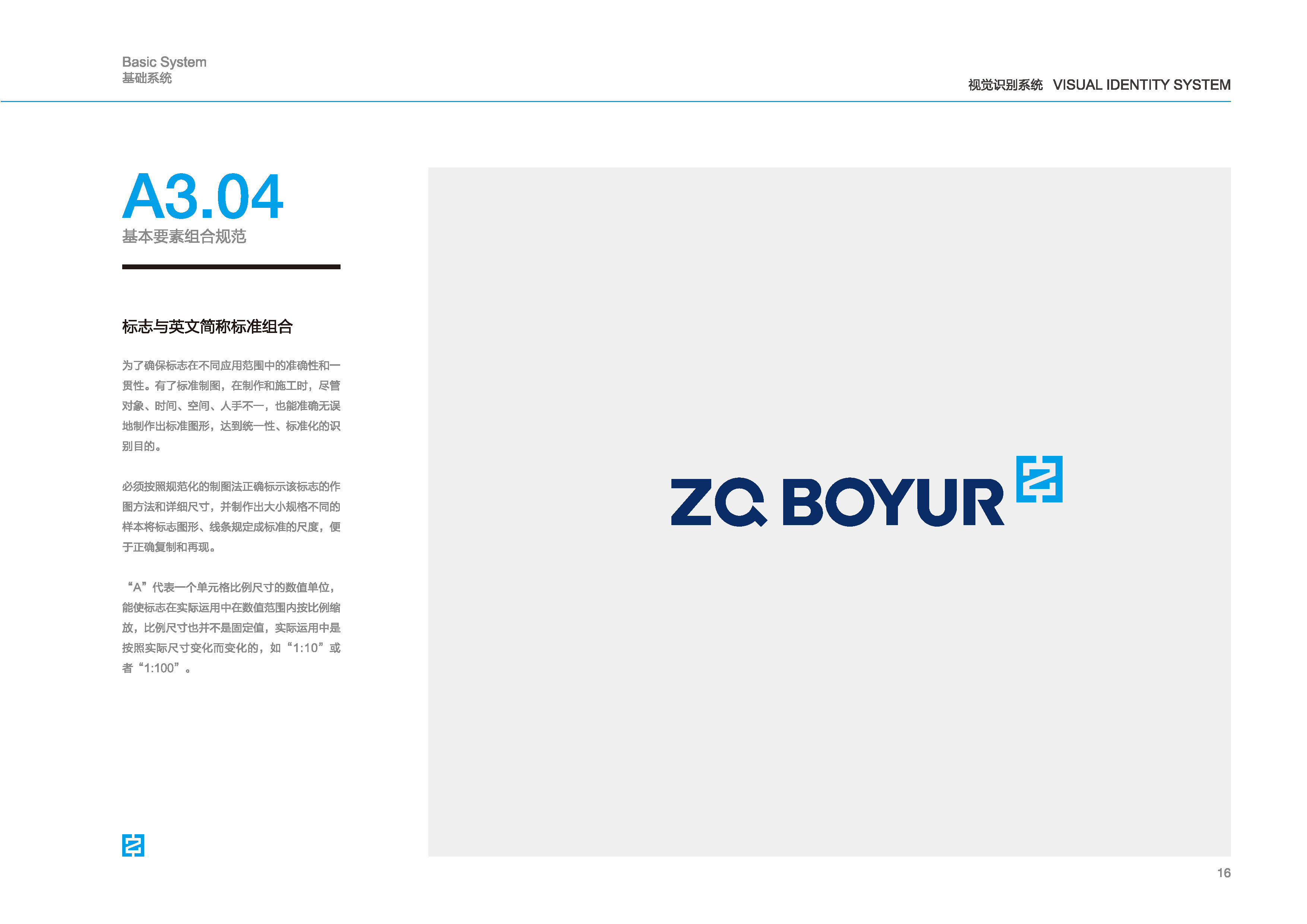 Basic System
基础系统

视觉识别系统 VISUAL IDENTITY SYSTEM

A3.04
基本要素组合规范

标志与英文简称标准组合

为了确保标志在不同应用范围中的准确性和一贯性。有了标准制图，在制作和施工时，尽管对象、时间、空间、人手不一，也能准确无误地制作出标准图形，达到统一性、标准化的识别目的。

必须按照规范化的制图法正确标示该标志的作图方法和详细尺寸，并制作出大小规格不同的样本将标志图形、线条规定成标准的尺度，便于正确复制和再现。

“A”代表一个单元格比例尺寸的数值单位，能使标志在实际运用中在数值范围内按比例缩放，比例尺寸也并不是固定值，实际运用中是按照实际尺寸变化而变化的，如“1:10”或者“1:100”。

ZQ BOYUR

16